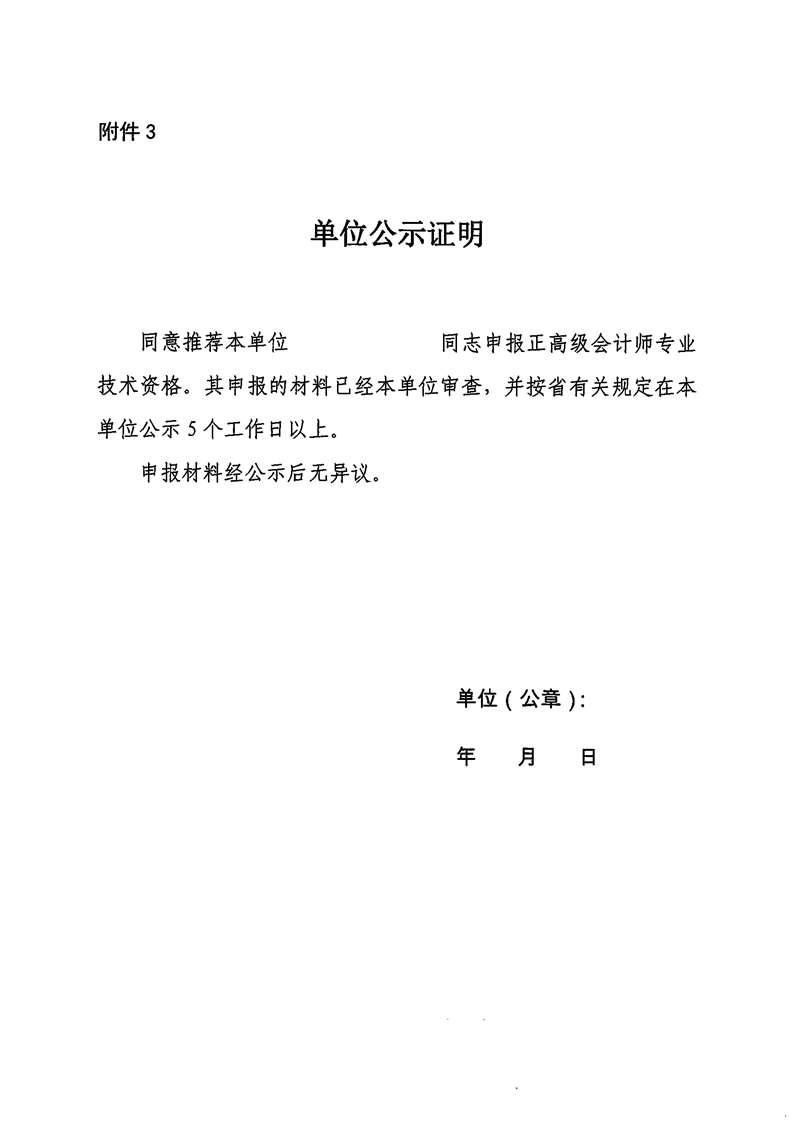 附件 3

单位公示证明

同意推荐本单位　　　　　同志申报正高级会计师专业技术资格。其申报的材料已经本单位审查，并按省有关规定在本单位公示 5 个工作日以上。

申报材料经公示后无异议。

单位（公章）：

年　月　日